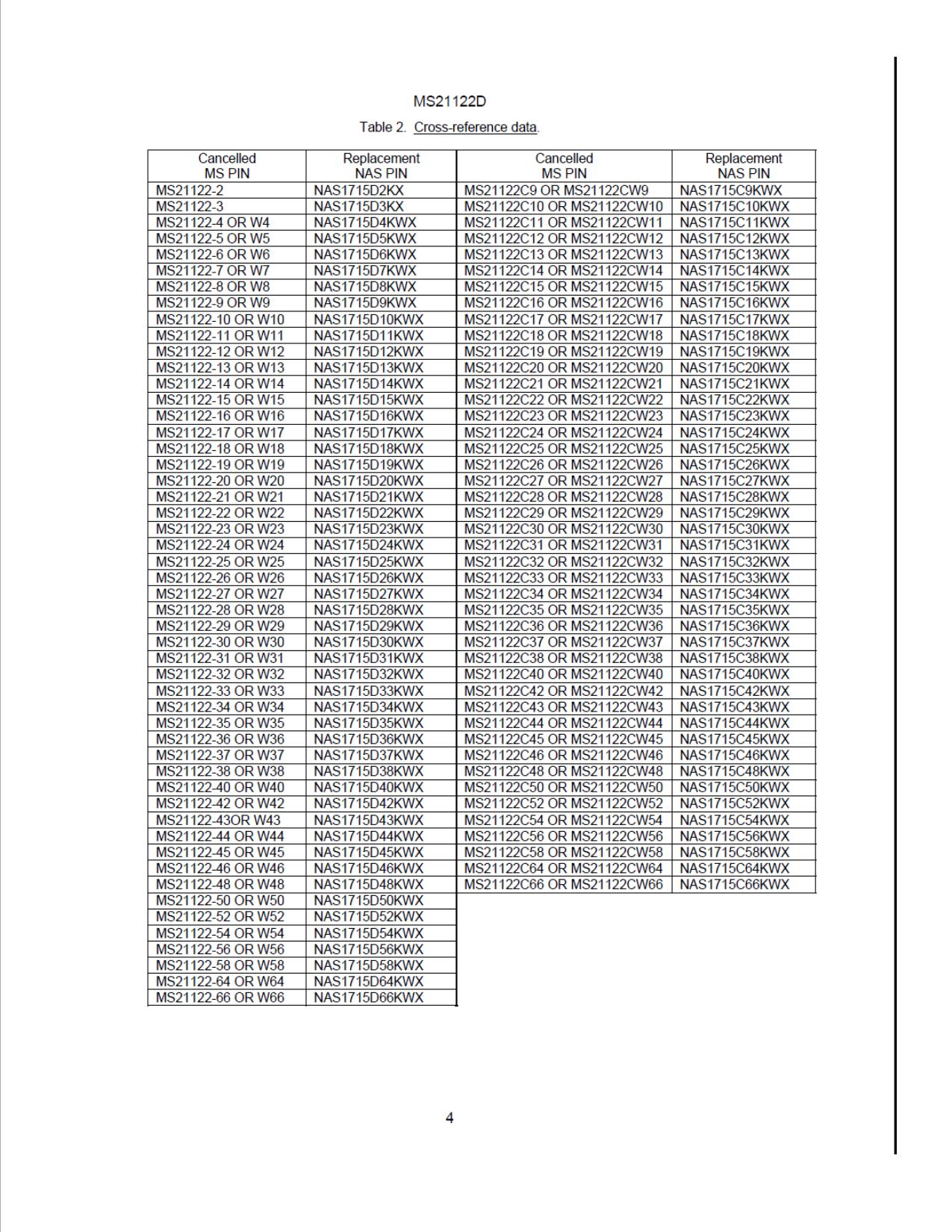 MS21122D

Table 2. Cross-reference data.

| Cancelled MS PIN | Replacement NAS PIN | Cancelled MS PIN | Replacement NAS PIN |
|---|---|---|---|
| MS21122-2 | NAS1715D2KX | MS21122C9 OR MS21122CW9 | NAS1715C9KWX |
| MS21122-3 | NAS1715D3KX | MS21122C10 OR MS21122CW10 | NAS1715C10KWX |
| MS21122-4 OR W4 | NAS1715D4KWX | MS21122C11 OR MS21122CW11 | NAS1715C11KWX |
| MS21122-5 OR W5 | NAS1715D5KWX | MS21122C12 OR MS21122CW12 | NAS1715C12KWX |
| MS21122-6 OR W6 | NAS1715D6KWX | MS21122C13 OR MS21122CW13 | NAS1715C13KWX |
| MS21122-7 OR W7 | NAS1715D7KWX | MS21122C14 OR MS21122CW14 | NAS1715C14KWX |
| MS21122-8 OR W8 | NAS1715D8KWX | MS21122C15 OR MS21122CW15 | NAS1715C15KWX |
| MS21122-9 OR W9 | NAS1715D9KWX | MS21122C16 OR MS21122CW16 | NAS1715C16KWX |
| MS21122-10 OR W10 | NAS1715D10KWX | MS21122C17 OR MS21122CW17 | NAS1715C17KWX |
| MS21122-11 OR W11 | NAS1715D11KWX | MS21122C18 OR MS21122CW18 | NAS1715C18KWX |
| MS21122-12 OR W12 | NAS1715D12KWX | MS21122C19 OR MS21122CW19 | NAS1715C19KWX |
| MS21122-13 OR W13 | NAS1715D13KWX | MS21122C20 OR MS21122CW20 | NAS1715C20KWX |
| MS21122-14 OR W14 | NAS1715D14KWX | MS21122C21 OR MS21122CW21 | NAS1715C21KWX |
| MS21122-15 OR W15 | NAS1715D15KWX | MS21122C22 OR MS21122CW22 | NAS1715C22KWX |
| MS21122-16 OR W16 | NAS1715D16KWX | MS21122C23 OR MS21122CW23 | NAS1715C23KWX |
| MS21122-17 OR W17 | NAS1715D17KWX | MS21122C24 OR MS21122CW24 | NAS1715C24KWX |
| MS21122-18 OR W18 | NAS1715D18KWX | MS21122C25 OR MS21122CW25 | NAS1715C25KWX |
| MS21122-19 OR W19 | NAS1715D19KWX | MS21122C26 OR MS21122CW26 | NAS1715C26KWX |
| MS21122-20 OR W20 | NAS1715D20KWX | MS21122C27 OR MS21122CW27 | NAS1715C27KWX |
| MS21122-21 OR W21 | NAS1715D21KWX | MS21122C28 OR MS21122CW28 | NAS1715C28KWX |
| MS21122-22 OR W22 | NAS1715D22KWX | MS21122C29 OR MS21122CW29 | NAS1715C29KWX |
| MS21122-23 OR W23 | NAS1715D23KWX | MS21122C30 OR MS21122CW30 | NAS1715C30KWX |
| MS21122-24 OR W24 | NAS1715D24KWX | MS21122C31 OR MS21122CW31 | NAS1715C31KWX |
| MS21122-25 OR W25 | NAS1715D25KWX | MS21122C32 OR MS21122CW32 | NAS1715C32KWX |
| MS21122-26 OR W26 | NAS1715D26KWX | MS21122C33 OR MS21122CW33 | NAS1715C33KWX |
| MS21122-27 OR W27 | NAS1715D27KWX | MS21122C34 OR MS21122CW34 | NAS1715C34KWX |
| MS21122-28 OR W28 | NAS1715D28KWX | MS21122C35 OR MS21122CW35 | NAS1715C35KWX |
| MS21122-29 OR W29 | NAS1715D29KWX | MS21122C36 OR MS21122CW36 | NAS1715C36KWX |
| MS21122-30 OR W30 | NAS1715D30KWX | MS21122C37 OR MS21122CW37 | NAS1715C37KWX |
| MS21122-31 OR W31 | NAS1715D31KWX | MS21122C38 OR MS21122CW38 | NAS1715C38KWX |
| MS21122-32 OR W32 | NAS1715D32KWX | MS21122C40 OR MS21122CW40 | NAS1715C40KWX |
| MS21122-33 OR W33 | NAS1715D33KWX | MS21122C42 OR MS21122CW42 | NAS1715C42KWX |
| MS21122-34 OR W34 | NAS1715D34KWX | MS21122C43 OR MS21122CW43 | NAS1715C43KWX |
| MS21122-35 OR W35 | NAS1715D35KWX | MS21122C44 OR MS21122CW44 | NAS1715C44KWX |
| MS21122-36 OR W36 | NAS1715D36KWX | MS21122C45 OR MS21122CW45 | NAS1715C45KWX |
| MS21122-37 OR W37 | NAS1715D37KWX | MS21122C46 OR MS21122CW46 | NAS1715C46KWX |
| MS21122-38 OR W38 | NAS1715D38KWX | MS21122C48 OR MS21122CW48 | NAS1715C48KWX |
| MS21122-40 OR W40 | NAS1715D40KWX | MS21122C50 OR MS21122CW50 | NAS1715C50KWX |
| MS21122-42 OR W42 | NAS1715D42KWX | MS21122C52 OR MS21122CW52 | NAS1715C52KWX |
| MS21122-43OR W43 | NAS1715D43KWX | MS21122C54 OR MS21122CW54 | NAS1715C54KWX |
| MS21122-44 OR W44 | NAS1715D44KWX | MS21122C56 OR MS21122CW56 | NAS1715C56KWX |
| MS21122-45 OR W45 | NAS1715D45KWX | MS21122C58 OR MS21122CW58 | NAS1715C58KWX |
| MS21122-46 OR W46 | NAS1715D46KWX | MS21122C64 OR MS21122CW64 | NAS1715C64KWX |
| MS21122-48 OR W48 | NAS1715D48KWX | MS21122C66 OR MS21122CW66 | NAS1715C66KWX |
| MS21122-50 OR W50 | NAS1715D50KWX | | |
| MS21122-52 OR W52 | NAS1715D52KWX | | |
| MS21122-54 OR W54 | NAS1715D54KWX | | |
| MS21122-56 OR W56 | NAS1715D56KWX | | |
| MS21122-58 OR W58 | NAS1715D58KWX | | |
| MS21122-64 OR W64 | NAS1715D64KWX | | |
| MS21122-66 OR W66 | NAS1715D66KWX | | |

4